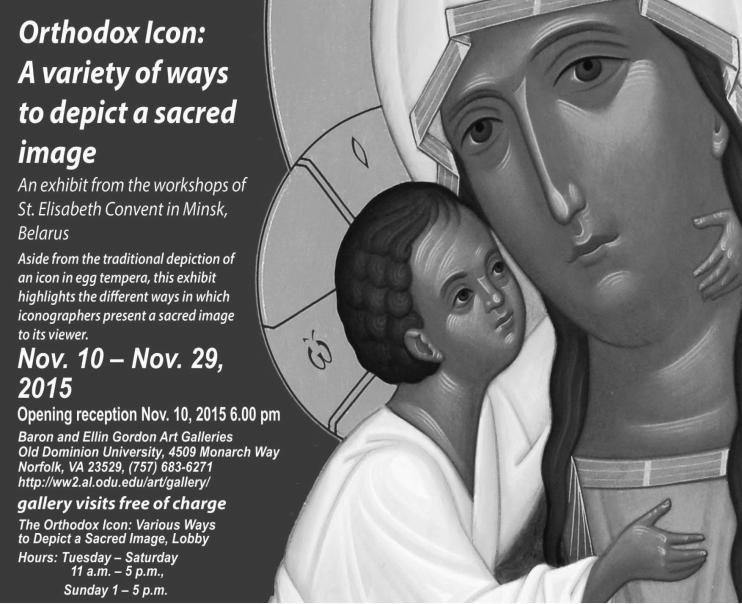 Orthodox Icon: A variety of ways to depict a sacred image

An exhibit from the workshops of St. Elisabeth Convent in Minsk, Belarus

Aside from the traditional depiction of an icon in egg tempera, this exhibit highlights the different ways in which iconographers present a sacred image to its viewer.

Nov. 10 – Nov. 29, 2015

Opening reception Nov. 10, 2015 6.00 pm

Baron and Ellin Gordon Art Galleries
Old Dominion University, 4509 Monarch Way
Norfolk, VA 23529, (757) 683-6271
http://ww2.al.odu.edu/art/gallery/

gallery visits free of charge

The Orthodox Icon: Various Ways to Depict a Sacred Image, Lobby

Hours: Tuesday – Saturday
11 a.m. – 5 p.m.,
Sunday 1 – 5 p.m.